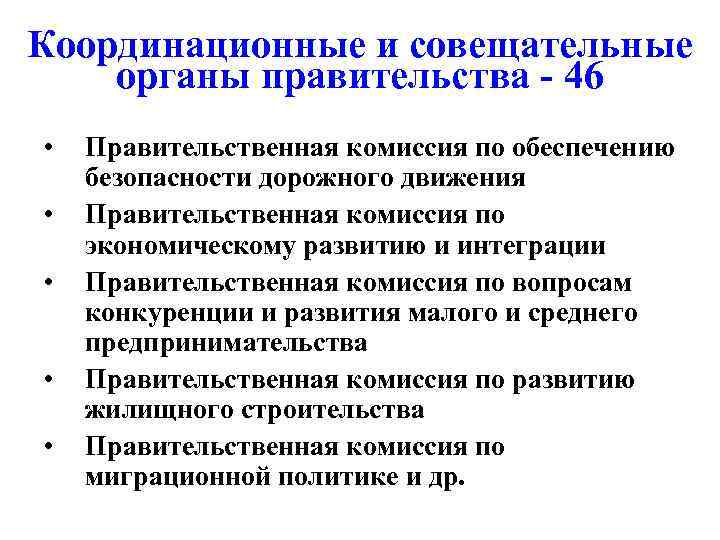 Координационные и совещательные органы правительства - 46

• Правительственная комиссия по обеспечению безопасности дорожного движения
• Правительственная комиссия по экономическому развитию и интеграции
• Правительственная комиссия по вопросам конкуренции и развития малого и среднего предпринимательства
• Правительственная комиссия по развитию жилищного строительства
• Правительственная комиссия по миграционной политике и др.